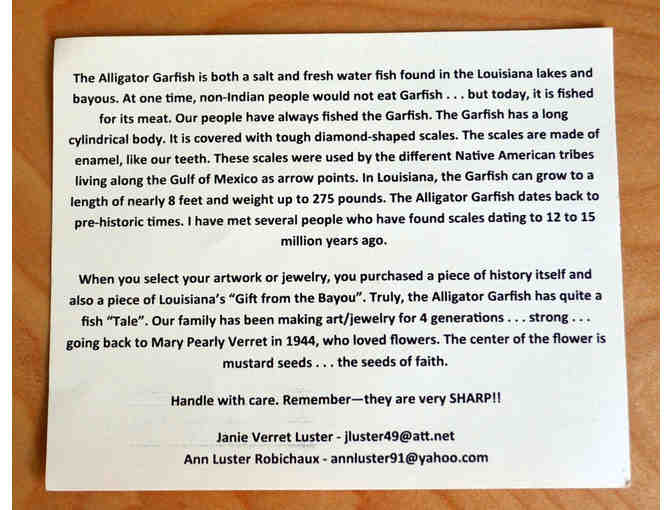 The Alligator Garfish is both a salt and fresh water fish found in the Louisiana lakes and bayous. At one time, non-Indian people would not eat Garfish . . . but today, it is fished for its meat. Our people have always fished the Garfish. The Garfish has a long cylindrical body. It is covered with tough diamond-shaped scales. The scales are made of enamel, like our teeth. These scales were used by the different Native American tribes living along the Gulf of Mexico as arrow points. In Louisiana, the Garfish can grow to a length of nearly 8 feet and weight up to 275 pounds. The Alligator Garfish dates back to pre-historic times. I have met several people who have found scales dating to 12 to 15 million years ago.

When you select your artwork or jewelry, you purchased a piece of history itself and also a piece of Louisiana's "Gift from the Bayou". Truly, the Alligator Garfish has quite a fish "Tale". Our family has been making art/jewelry for 4 generations . . . strong . . . going back to Mary Pearly Verret in 1944, who loved flowers. The center of the flower is mustard seeds . . . the seeds of faith.

Handle with care. Remember—they are very SHARP!!

Janie Verret Luster - jluster49@att.net
Ann Luster Robichaux - annluster91@yahoo.com